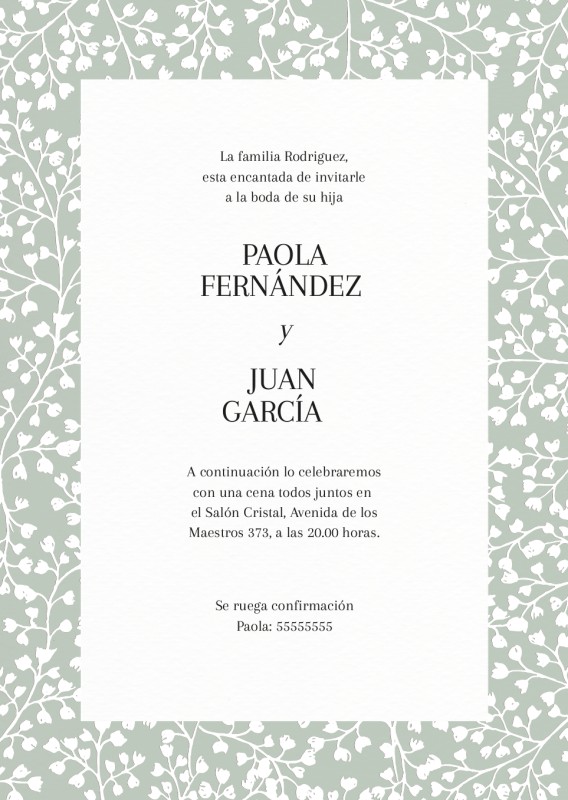 La familia Rodriguez,
esta encantada de invitarle
a la boda de su hija

PAOLA
FERNÁNDEZ

y

JUAN
GARCÍA

A continuación lo celebraremos con una cena todos juntos en el Salón Cristal, Avenida de los Maestros 373, a las 20.00 horas.

Se ruega confirmación
Paola: 55555555